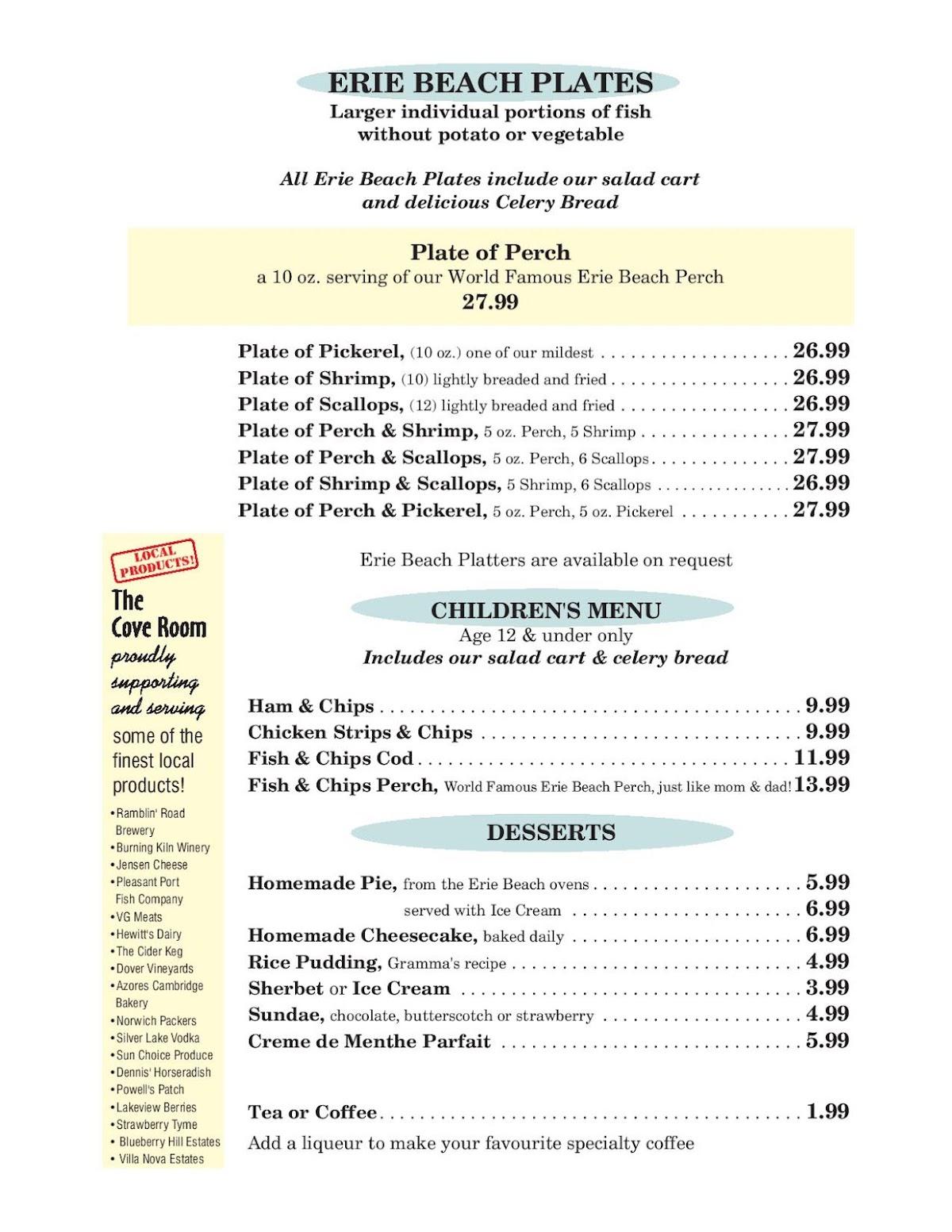 ERIE BEACH PLATES
Larger individual portions of fish
without potato or vegetable

All Erie Beach Plates include our salad cart
and delicious Celery Bread

Plate of Perch
a 10 oz. serving of our World Famous Erie Beach Perch
27.99

Plate of Pickerel, (10 oz.) one of our mildest 26.99
Plate of Shrimp, (10) lightly breaded and fried 26.99
Plate of Scallops, (12) lightly breaded and fried 26.99
Plate of Perch & Shrimp, 5 oz. Perch, 5 Shrimp 27.99
Plate of Perch & Scallops, 5 oz. Perch, 6 Scallops 27.99
Plate of Shrimp & Scallops, 5 Shrimp, 6 Scallops 26.99
Plate of Perch & Pickerel, 5 oz. Perch, 5 oz. Pickerel 27.99

Erie Beach Platters are available on request

CHILDREN'S MENU
Age 12 & under only
Includes our salad cart & celery bread

Ham & Chips 9.99
Chicken Strips & Chips 9.99
Fish & Chips Cod 11.99
Fish & Chips Perch, World Famous Erie Beach Perch, just like mom & dad! 13.99

DESSERTS

Homemade Pie, from the Erie Beach ovens 5.99
served with Ice Cream 6.99
Homemade Cheesecake, baked daily 6.99
Rice Pudding, Gramma's recipe 4.99
Sherbet or Ice Cream 3.99
Sundae, chocolate, butterscotch or strawberry 4.99
Creme de Menthe Parfait 5.99

Tea or Coffee 1.99
Add a liqueur to make your favourite specialty coffee

LOCAL PRODUCTS!

The Cove Room proudly supporting and serving some of the finest local products!

• Ramblin' Road Brewery
• Burning Kiln Winery
• Jensen Cheese
• Pleasant Port Fish Company
• VG Meats
• Hewitt's Dairy
• The Cider Keg
• Dover Vineyards
• Azores Cambridge Bakery
• Norwich Packers
• Silver Lake Vodka
• Sun Choice Produce
• Dennis' Horseradish
• Powell's Patch
• Lakeview Berries
• Strawberry Tyme
• Blueberry Hill Estates
• Villa Nova Estates